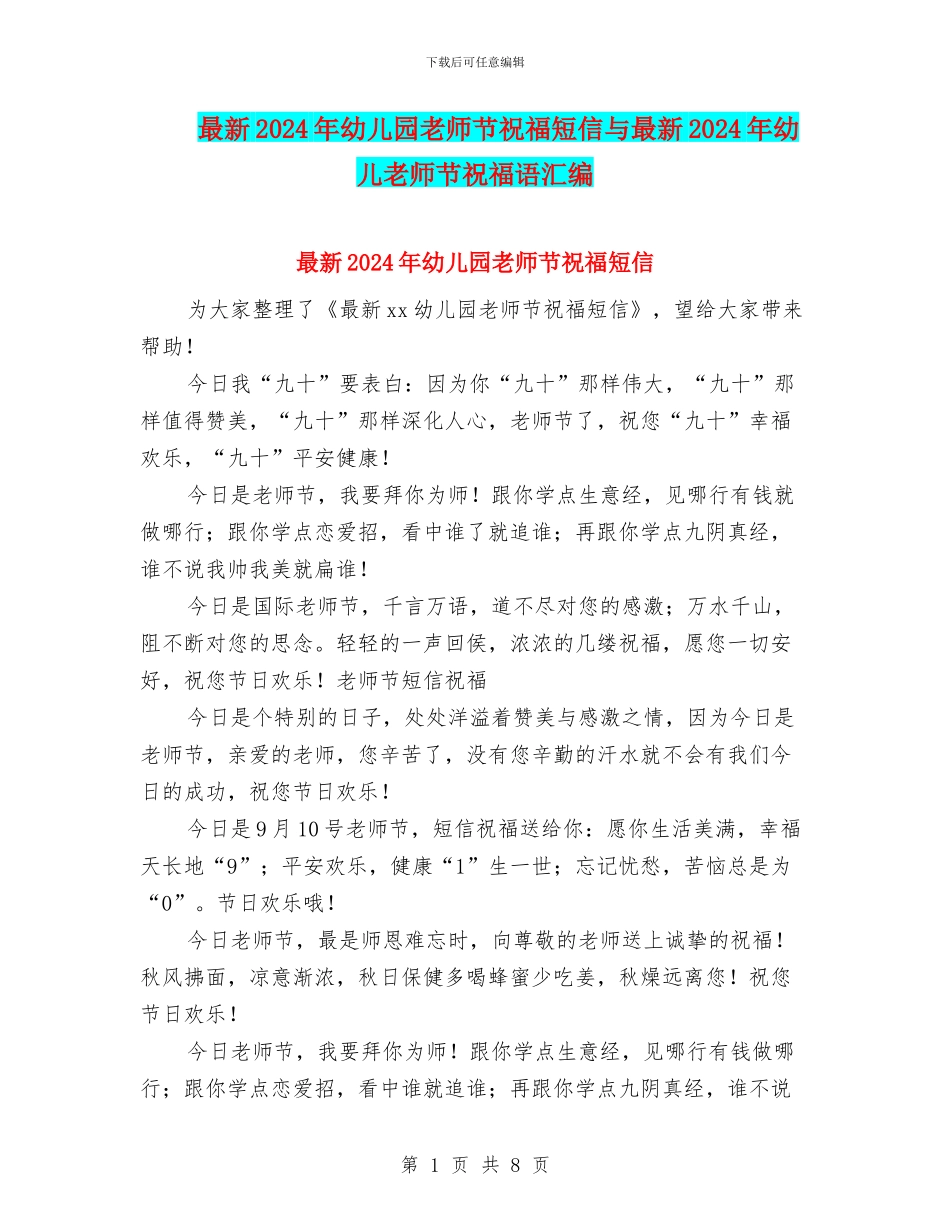 下载后可任意编辑

最新2024年幼儿园老师节祝福短信与最新2024年幼儿老师节祝福语汇编

最新2024年幼儿园老师节祝福短信

为大家整理了《最新xx幼儿园老师节祝福短信》，望给大家带来帮助！

今日我“九十”要表白：因为你“九十”那样伟大，“九十”那样值得赞美，“九十”那样深化人心，老师节了，祝您“九十”幸福欢乐，“九十”平安健康！

今日是老师节，我要拜你为师！跟你学点生意经，见哪行有钱就做哪行；跟你学点恋爱招，看中谁了就追谁；再跟你学点九阴真经，谁不说我帅我美就扁谁！

今日是国际老师节，千言万语，道不尽对您的感激；万水千山，阻不断对您的思念。轻轻的一声回侯，浓浓的几缕祝福，愿您一切安好，祝您节日欢乐！老师节短信祝福

今日是个特别的日子，处处洋溢着赞美与感激之情，因为今日是老师节，亲爱的老师，您辛苦了，没有您辛勤的汗水就不会有我们今日的成功，祝您节日欢乐！

今日是9月10号老师节，短信祝福送给你：愿你生活美满，幸福天长地“9”；平安欢乐，健康“1”生一世；忘记忧愁，苦恼总是为“0”。节日欢乐哦！

今日老师节，最是师恩难忘时，向尊敬的老师送上诚挚的祝福！秋风拂面，凉意渐浓，秋日保健多喝蜂蜜少吃姜，秋燥远离您！祝您节日欢乐！

今日老师节，我要拜你为师！跟你学点生意经，见哪行有钱做哪行；跟你学点恋爱招，看中谁就追谁；再跟你学点九阴真经，谁不说

第 1 页 共 8 页